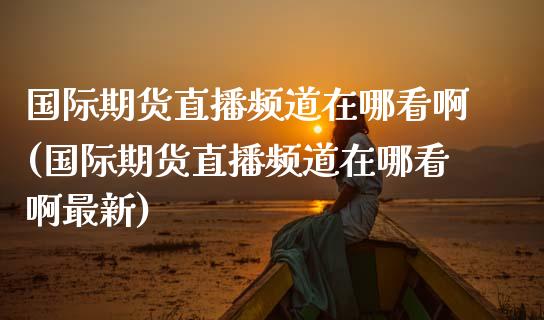 国际期货直播频道在哪看啊(国际期货直播频道在哪看啊最新)